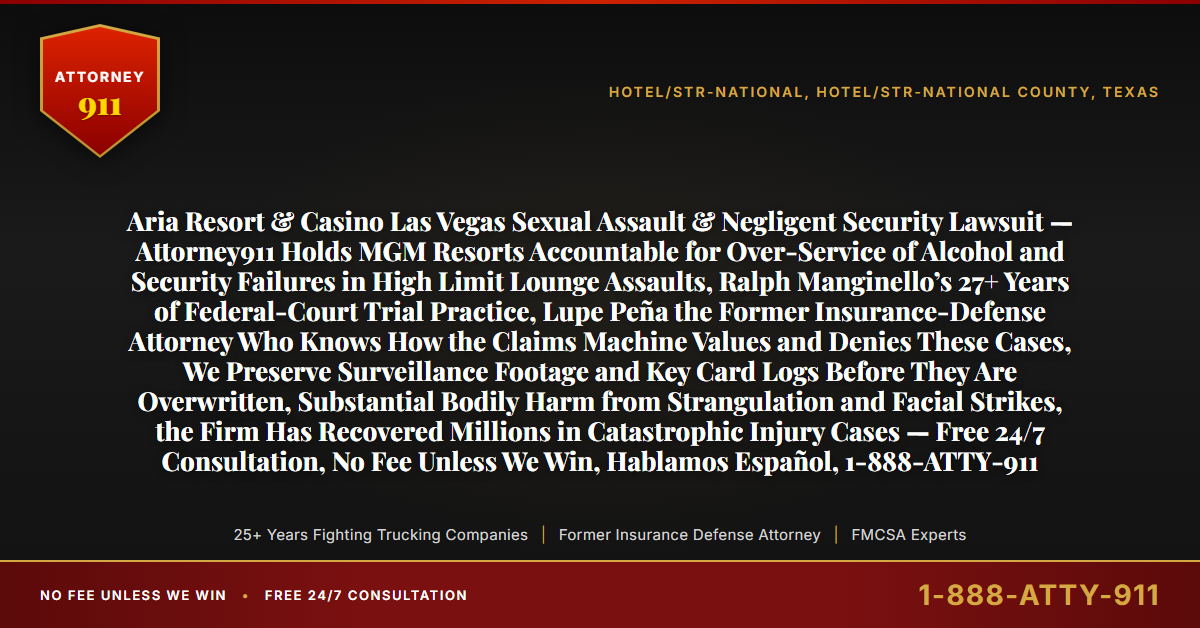 ATTORNEY
911

HOTEL/STR-NATIONAL, HOTEL/STR-NATIONAL COUNTY, TEXAS

Aria Resort & Casino Las Vegas Sexual Assault & Negligent Security Lawsuit — Attorney911 Holds MGM Resorts Accountable for Over-Service of Alcohol and Security Failures in High Limit Lounge Assaults, Ralph Manginello's 27+ Years of Federal-Court Trial Practice, Lupe Peña the Former Insurance-Defense Attorney Who Knows How the Claims Machine Values and Denies These Cases, We Preserve Surveillance Footage and Key Card Logs Before They Are Overwritten, Substantial Bodily Harm from Strangulation and Facial Strikes, the Firm Has Recovered Millions in Catastrophic Injury Cases — Free 24/7 Consultation, No Fee Unless We Win, Hablamos Español, 1-888-ATTY-911

25+ Years Fighting Trucking Companies | Former Insurance Defense Attorney | FMCSA Experts

NO FEE UNLESS WE WIN • FREE 24/7 CONSULTATION

1-888-ATTY-911